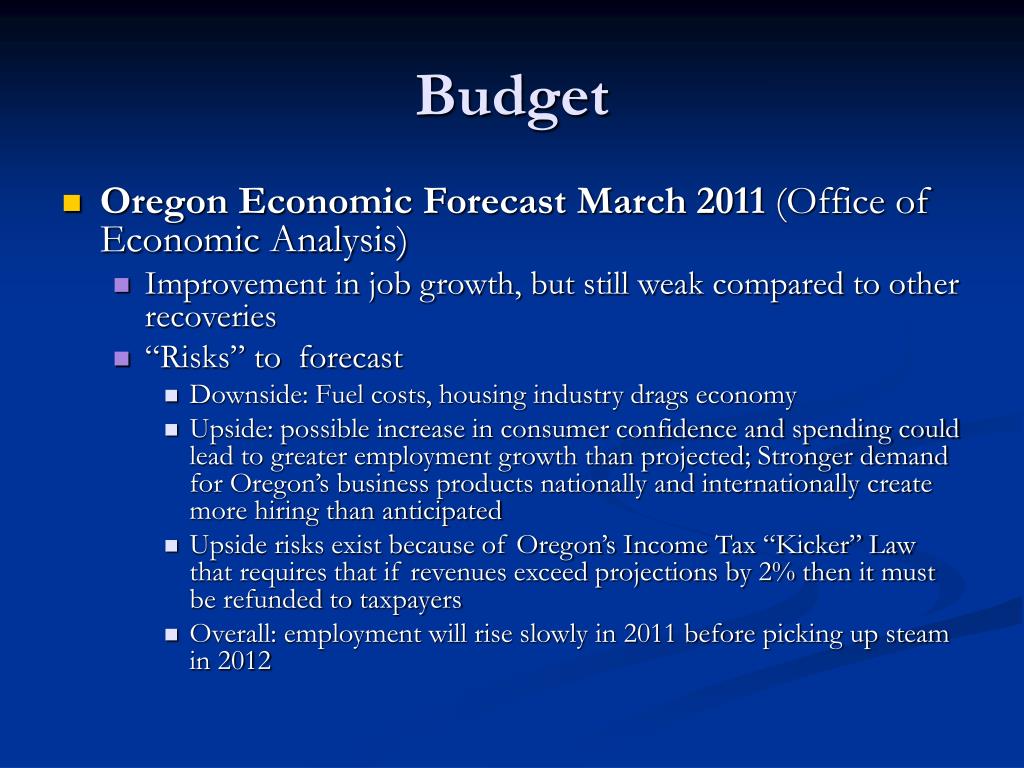 Budget

Oregon Economic Forecast March 2011 (Office of Economic Analysis)

Improvement in job growth, but still weak compared to other recoveries

“Risks” to forecast

Downside: Fuel costs, housing industry drags economy

Upside: possible increase in consumer confidence and spending could lead to greater employment growth than projected; Stronger demand for Oregon’s business products nationally and internationally create more hiring than anticipated

Upside risks exist because of Oregon’s Income Tax “Kicker” Law that requires that if revenues exceed projections by 2% then it must be refunded to taxpayers

Overall: employment will rise slowly in 2011 before picking up steam in 2012